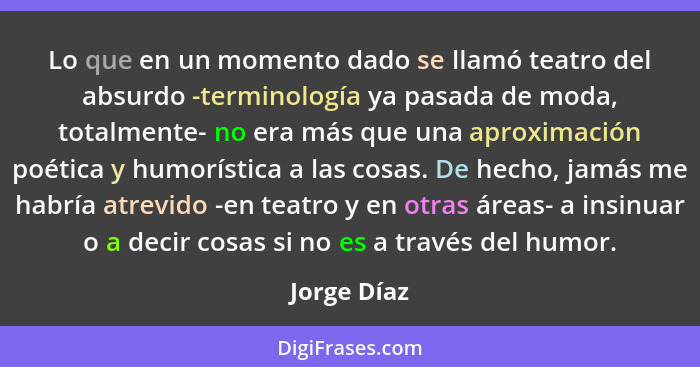 Lo que en un momento dado se llamó teatro del absurdo -terminología ya pasada de moda, totalmente- no era más que una aproximación poética y humorística a las cosas. De hecho, jamás me habría atrevido -en teatro y en otras áreas- a insinuar o a decir cosas si no es a través del humor.

Jorge Díaz

DigiFrases.com